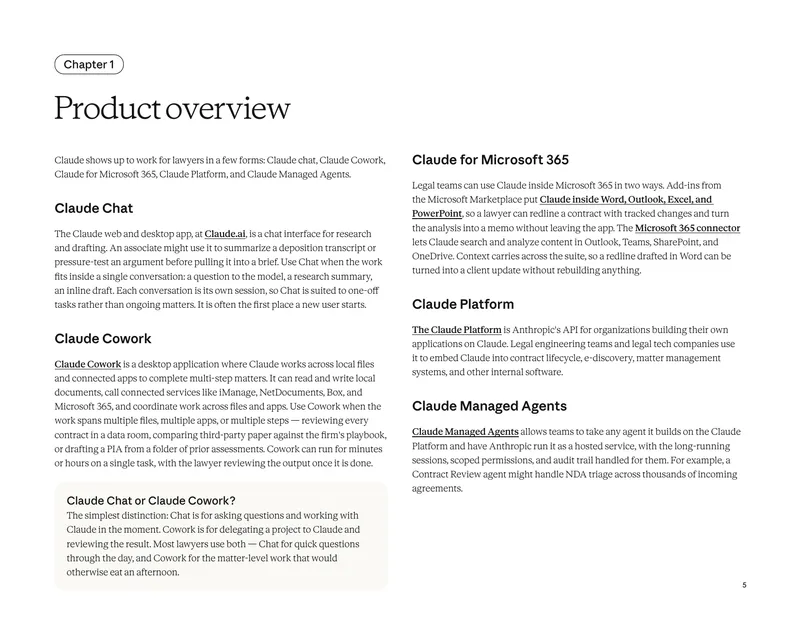 Chapter 1

Product overview

Claude shows up to work for lawyers in a few forms: Claude chat, Claude Cowork, Claude for Microsoft 365, Claude Platform, and Claude Managed Agents.

Claude Chat

The Claude web and desktop app, at Claude.ai, is a chat interface for research and drafting. An associate might use it to summarize a deposition transcript or pressure-test an argument before pulling it into a brief. Use Chat when the work fits inside a single conversation: a question to the model, a research summary, an inline draft. Each conversation is its own session, so Chat is suited to one-off tasks rather than ongoing matters. It is often the first place a new user starts.

Claude Cowork

Claude Cowork is a desktop application where Claude works across local files and connected apps to complete multi-step matters. It can read and write local documents, call connected services like iManage, NetDocuments, Box, and Microsoft 365, and coordinate work across files and apps. Use Cowork when the work spans multiple files, multiple apps, or multiple steps — reviewing every contract in a data room, comparing third-party paper against the firm's playbook, or drafting a PIA from a folder of prior assessments. Cowork can run for minutes or hours on a single task, with the lawyer reviewing the output once it is done.

Claude Chat or Claude Cowork?
The simplest distinction: Chat is for asking questions and working with Claude in the moment. Cowork is for delegating a project to Claude and reviewing the result. Most lawyers use both — Chat for quick questions through the day, and Cowork for the matter-level work that would otherwise eat an afternoon.

Claude for Microsoft 365

Legal teams can use Claude inside Microsoft 365 in two ways. Add-ins from the Microsoft Marketplace put Claude inside Word, Outlook, Excel, and PowerPoint, so a lawyer can redline a contract with tracked changes and turn the analysis into a memo without leaving the app. The Microsoft 365 connector lets Claude search and analyze content in Outlook, Teams, SharePoint, and OneDrive. Context carries across the suite, so a redline drafted in Word can be turned into a client update without rebuilding anything.

Claude Platform

The Claude Platform is Anthropic's API for organizations building their own applications on Claude. Legal engineering teams and legal tech companies use it to embed Claude into contract lifecycle, e-discovery, matter management systems, and other internal software.

Claude Managed Agents

Claude Managed Agents allows teams to take any agent it builds on the Claude Platform and have Anthropic run it as a hosted service, with the long-running sessions, scoped permissions, and audit trail handled for them. For example, a Contract Review agent might handle NDA triage across thousands of incoming agreements.

5